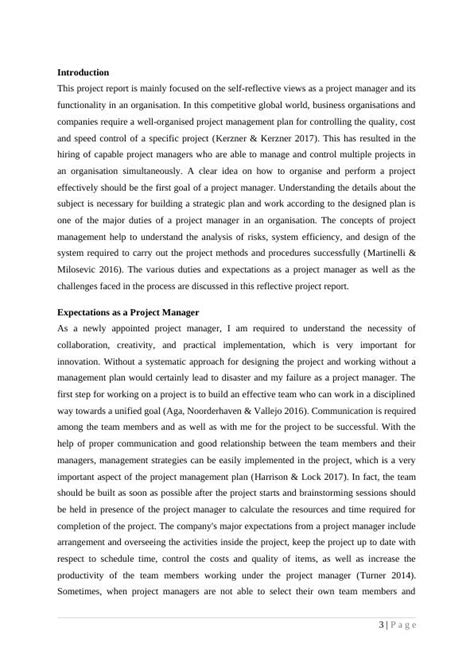 **Introduction**

This project report is mainly focused on the self-reflective views as a project manager and its functionality in an organisation. In this competitive global world, business organisations and companies require a well-organised project management plan for controlling the quality, cost and speed control of a specific project (Kerzner & Kerzner 2017). This has resulted in the hiring of capable project managers who are able to manage and control multiple projects in an organisation simultaneously. A clear idea on how to organise and perform a project effectively should be the first goal of a project manager. Understanding the details about the subject is necessary for building a strategic plan and work according to the designed plan is one of the major duties of a project manager in an organisation. The concepts of project management help to understand the analysis of risks, system efficiency, and design of the system required to carry out the project methods and procedures successfully (Martinelli & Milosevic 2016). The various duties and expectations as a project manager as well as the challenges faced in the process are discussed in this reflective project report.

**Expectations as a Project Manager**

As a newly appointed project manager, I am required to understand the necessity of collaboration, creativity, and practical implementation, which is very important for innovation. Without a systematic approach for designing the project and working without a management plan would certainly lead to disaster and my failure as a project manager. The first step for working on a project is to build an effective team who can work in a disciplined way towards a unified goal (Aga, Noorderhaven & Vallejo 2016). Communication is required among the team members and as well as with me for the project to be successful. With the help of proper communication and good relationship between the team members and their managers, management strategies can be easily implemented in the project, which is a very important aspect of the project management plan (Harrison & Lock 2017). In fact, the team should be built as soon as possible after the project starts and brainstorming sessions should be held in presence of the project manager to calculate the resources and time required for completion of the project. The company's major expectations from a project manager include arrangement and overseeing the activities inside the project, keep the project up to date with respect to schedule time, control the costs and quality of items, as well as increase the productivity of the team members working under the project manager (Turner 2014). Sometimes, when project managers are not able to select their own team members and

3 | P a g e